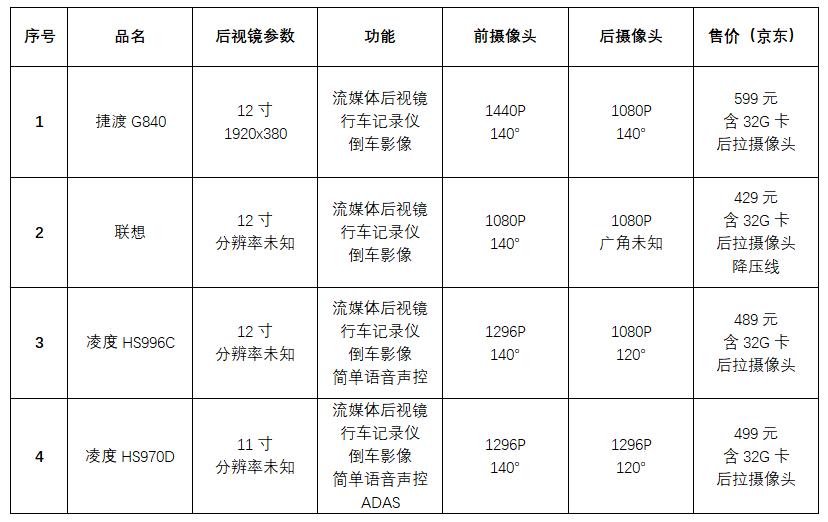 | 序号 | 品名 | 后视镜参数 | 功能 | 前摄像头 | 后摄像头 | 售价（京东） |
|---|---|---|---|---|---|---|
| 1 | 捷渡 G840 | 12 寸 1920x380 | 流媒体后视镜 行车记录仪 倒车影像 | 1440P 140° | 1080P 140° | 599 元 含 32G 卡 后拉摄像头 |
| 2 | 联想 | 12 寸 分辨率未知 | 流媒体后视镜 行车记录仪 倒车影像 | 1080P 140° | 1080P 广角未知 | 429 元 含 32G 卡 后拉摄像头 降压线 |
| 3 | 凌度 HS996C | 12 寸 分辨率未知 | 流媒体后视镜 行车记录仪 倒车影像 简单语音声控 | 1296P 140° | 1080P 120° | 489 元 含 32G 卡 后拉摄像头 |
| 4 | 凌度 HS970D | 11 寸 分辨率未知 | 流媒体后视镜 行车记录仪 倒车影像 简单语音声控 ADAS | 1296P 140° | 1296P 120° | 499 元 含 32G 卡 后拉摄像头 |